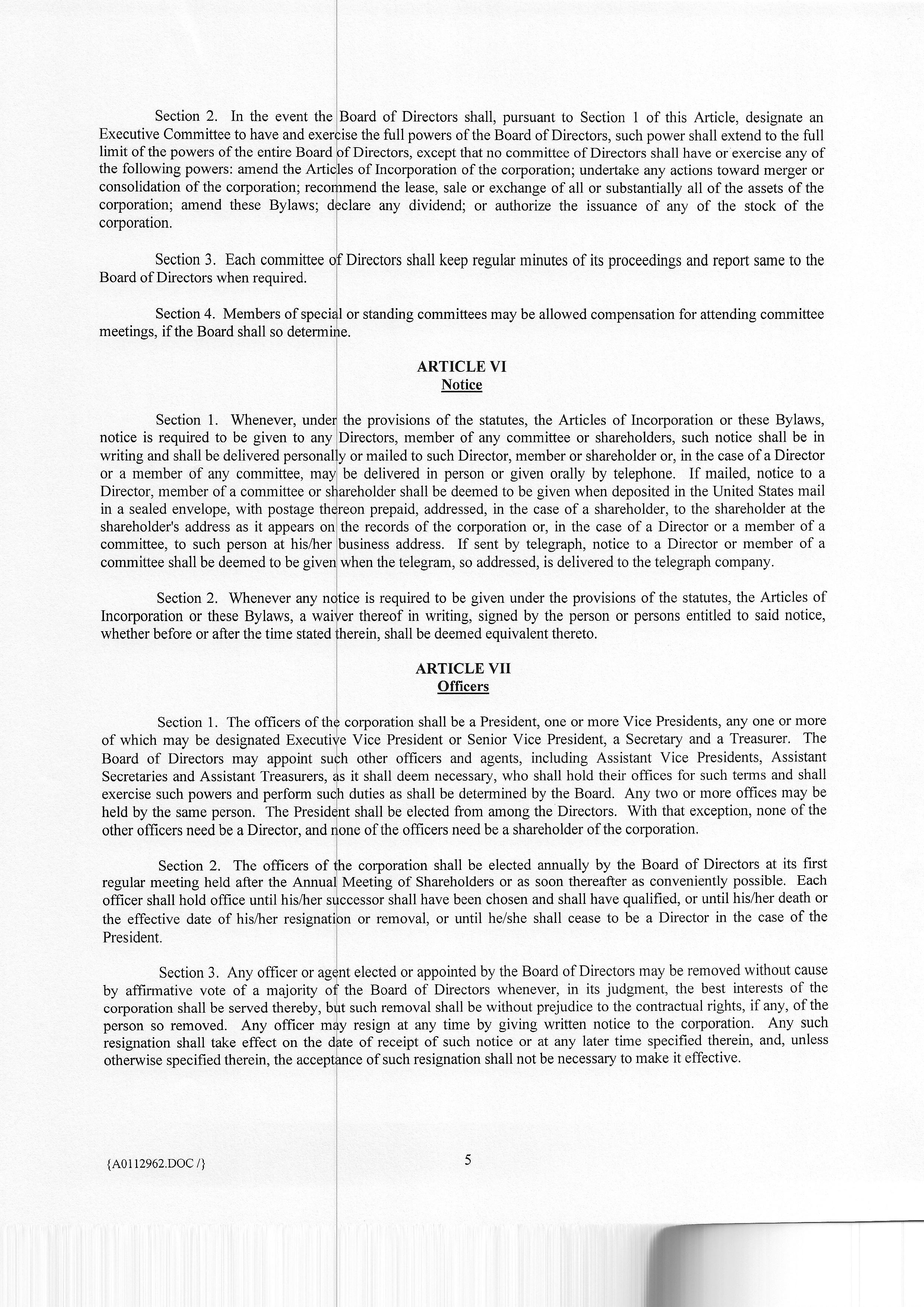 Section 2. In the event the Board of Directors shall, pursuant to Section 1 of this Article, designate an Executive Committee to have and exercise the full powers of the Board of Directors, such power shall extend to the full limit of the powers of the entire Board of Directors, except that no committee of Directors shall have or exercise any of the following powers: amend the Articles of Incorporation of the corporation; undertake any actions toward merger or consolidation of the corporation; recommend the lease, sale or exchange of all or substantially all of the assets of the corporation; amend these Bylaws; declare any dividend; or authorize the issuance of any of the stock of the corporation.

Section 3. Each committee of Directors shall keep regular minutes of its proceedings and report same to the Board of Directors when required.

Section 4. Members of special or standing committees may be allowed compensation for attending committee meetings, if the Board shall so determine.

ARTICLE VI
Notice

Section 1. Whenever, under the provisions of the statutes, the Articles of Incorporation or these Bylaws, notice is required to be given to any Directors, member of any committee or shareholders, such notice shall be in writing and shall be delivered personally or mailed to such Director, member or shareholder or, in the case of a Director or a member of any committee, may be delivered in person or given orally by telephone. If mailed, notice to a Director, member of a committee or shareholder shall be deemed to be given when deposited in the United States mail in a sealed envelope, with postage thereon prepaid, addressed, in the case of a shareholder, to the shareholder at the shareholder's address as it appears on the records of the corporation or, in the case of a Director or a member of a committee, to such person at his/her business address. If sent by telegraph, notice to a Director or member of a committee shall be deemed to be given when the telegram, so addressed, is delivered to the telegraph company.

Section 2. Whenever any notice is required to be given under the provisions of the statutes, the Articles of Incorporation or these Bylaws, a waiver thereof in writing, signed by the person or persons entitled to said notice, whether before or after the time stated therein, shall be deemed equivalent thereto.

ARTICLE VII
Officers

Section 1. The officers of the corporation shall be a President, one or more Vice Presidents, any one or more of which may be designated Executive Vice President or Senior Vice President, a Secretary and a Treasurer. The Board of Directors may appoint such other officers and agents, including Assistant Vice Presidents, Assistant Secretaries and Assistant Treasurers, as it shall deem necessary, who shall hold their offices for such terms and shall exercise such powers and perform such duties as shall be determined by the Board. Any two or more offices may be held by the same person. The President shall be elected from among the Directors. With that exception, none of the other officers need be a Director, and none of the officers need be a shareholder of the corporation.

Section 2. The officers of the corporation shall be elected annually by the Board of Directors at its first regular meeting held after the Annual Meeting of Shareholders or as soon thereafter as conveniently possible. Each officer shall hold office until his/her successor shall have been chosen and shall have qualified, or until his/her death or the effective date of his/her resignation or removal, or until he/she shall cease to be a Director in the case of the President.

Section 3. Any officer or agent elected or appointed by the Board of Directors may be removed without cause by affirmative vote of a majority of the Board of Directors whenever, in its judgment, the best interests of the corporation shall be served thereby, but such removal shall be without prejudice to the contractual rights, if any, of the person so removed. Any officer may resign at any time by giving written notice to the corporation. Any such resignation shall take effect on the date of receipt of such notice or at any later time specified therein, and, unless otherwise specified therein, the acceptance of such resignation shall not be necessary to make it effective.

{A0112962.DOC /}

5